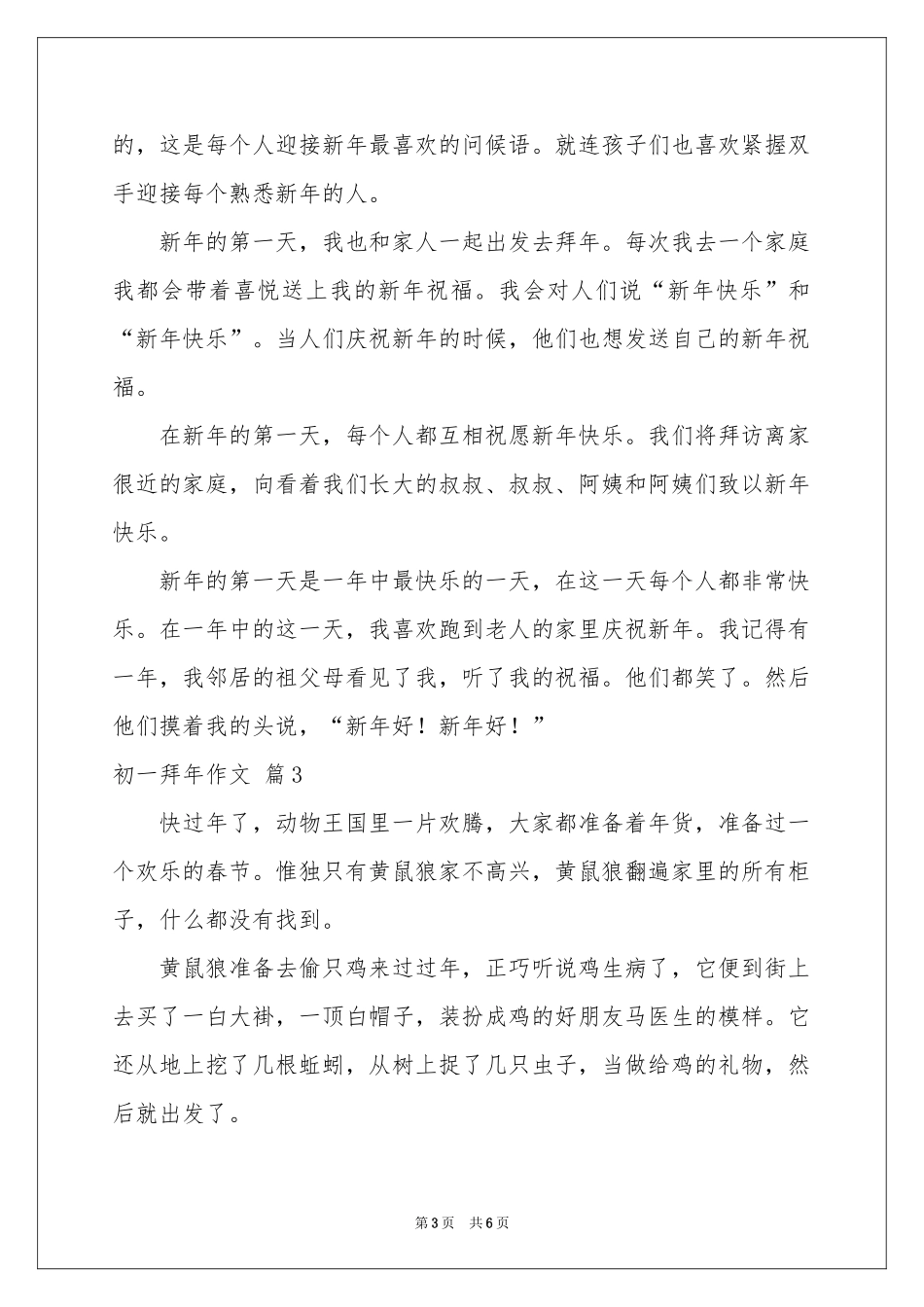 的，这是每个人迎接新年最喜欢的问候语。就连孩子们也喜欢紧握双手迎接每个熟悉新年的人。

新年的第一天，我也和家人一起出发去拜年。每次我去一个家庭我都会带着喜悦送上我的新年祝福。我会对人们说“新年快乐”和“新年快乐”。当人们庆祝新年的时候，他们也想发送自己的新年祝福。

在新年的第一天，每个人都互相祝愿新年快乐。我们将拜访离家很近的家庭，向看着我们长大的叔叔、叔叔、阿姨和阿姨们致以新年快乐。

新年的第一天是一年中最快乐的一天，在这一天每个人都非常快乐。在一年中的这一天，我喜欢跑到老人的家里庆祝新年。我记得有一年，我邻居的祖父母看见了我，听了我的祝福。他们都笑了。然后他们摸着我的头说，“新年好！新年好！”

初一拜年作文 篇3

快过年了，动物王国里一片欢腾，大家都准备着年货，准备过一个欢乐的春节。惟独只有黄鼠狼家不高兴，黄鼠狼翻遍家里的所有柜子，什么都没有找到。

黄鼠狼准备去偷只鸡来过过年，正巧听说鸡生病了，它便到街上去买了一白大褂，一顶白帽子，装扮成鸡的好朋友马医生的模样。它还从地上挖了几根蚯蚓，从树上捉了几只虫子，当做给鸡的礼物，然后就出发了。

第3页 共6页